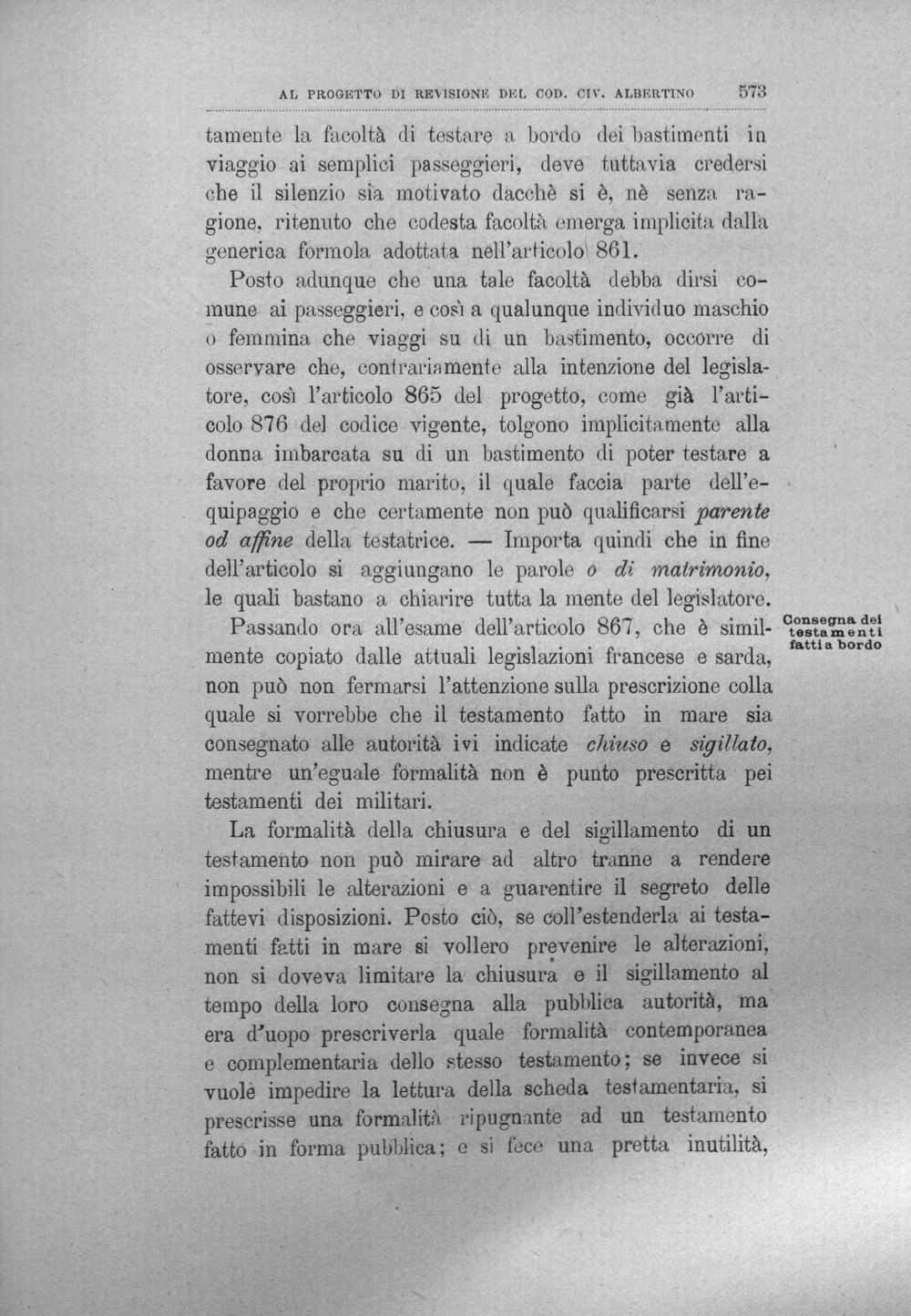 AL PROGETTO DI REVISIONE DEL COD. CIV. ALBERTINO 573

tamente la facoltà di testare a bordo dei bastimenti in viaggio ai semplici passeggieri, deve tuttavia credersi che il silenzio sia motivato dacchè si è, nè senza ragione, ritenuto che codesta facoltà emerga implicita dalla generica formola adottata nell'articolo 861.

Posto adunque che una tale facoltà debba dirsi comune ai passeggieri, e così a qualunque individuo maschio o femmina che viaggi su di un bastimento, occorre di osservare che, contrariamente alla intenzione del legislatore, così l'articolo 865 del progetto, come già l'articolo 876 del codice vigente, tolgono implicitamente alla donna imbarcata su di un bastimento di poter testare a favore del proprio marito, il quale faccia parte dell'equipaggio e che certamente non può qualificarsi parente od affine della testatrice. — Importa quindi che in fine dell'articolo si aggiungano le parole o di matrimonio, le quali bastano a chiarire tutta la mente del legislatore.

Consegna dei testamenti fatti a bordo

Passando ora all'esame dell'articolo 867, che è similmente copiato dalle attuali legislazioni francese e sarda, non può non fermarsi l'attenzione sulla prescrizione colla quale si vorrebbe che il testamento fatto in mare sia consegnato alle autorità ivi indicate chiuso e sigillato, mentre un'eguale formalità non è punto prescritta pei testamenti dei militari.

La formalità della chiusura e del sigillamento di un testamento non può mirare ad altro tranne a rendere impossibili le alterazioni e a guarentire il segreto delle fattevi disposizioni. Posto ciò, se coll'estenderla ai testamenti fatti in mare si vollero prevenire le alterazioni, non si doveva limitare la chiusura e il sigillamento al tempo della loro consegna alla pubblica autorità, ma era d'uopo prescriverla quale formalità contemporanea e complementaria dello stesso testamento; se invece si vuole impedire la lettura della scheda testamentaria, si prescrisse una formalità ripugnante ad un testamento fatto in forma pubblica; e si fece una pretta inutilità,